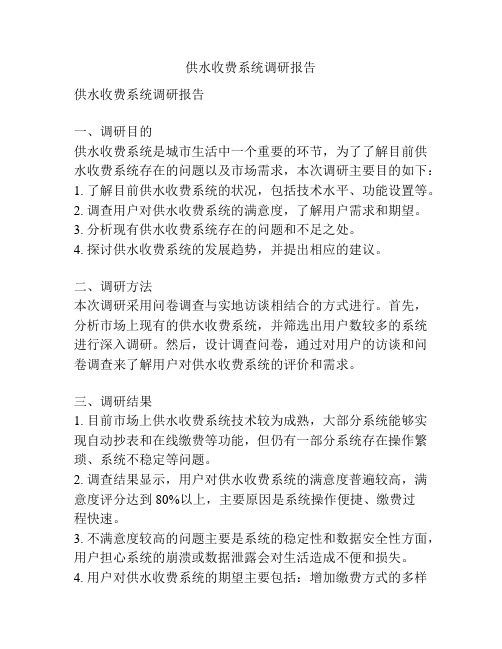 供水收费系统调研报告

供水收费系统调研报告

一、调研目的
供水收费系统是城市生活中一个重要的环节，为了了解目前供水收费系统存在的问题以及市场需求，本次调研主要目的如下：
1. 了解目前供水收费系统的状况，包括技术水平、功能设置等。
2. 调查用户对供水收费系统的满意度，了解用户需求和期望。
3. 分析现有供水收费系统存在的问题和不足之处。
4. 探讨供水收费系统的发展趋势，并提出相应的建议。

二、调研方法
本次调研采用问卷调查与实地访谈相结合的方式进行。首先，分析市场上现有的供水收费系统，并筛选出用户数较多的系统进行深入调研。然后，设计调查问卷，通过对用户的访谈和问卷调查来了解用户对供水收费系统的评价和需求。

三、调研结果
1. 目前市场上供水收费系统技术较为成熟，大部分系统能够实现自动抄表和在线缴费等功能，但仍有一部分系统存在操作繁琐、系统不稳定等问题。
2. 调查结果显示，用户对供水收费系统的满意度普遍较高，满意度评分达到 80%以上，主要原因是系统操作便捷、缴费过程快速。
3. 不满意度较高的问题主要是系统的稳定性和数据安全性方面，用户担心系统的崩溃或数据泄露会对生活造成不便和损失。
4. 用户对供水收费系统的期望主要包括：增加缴费方式的多样